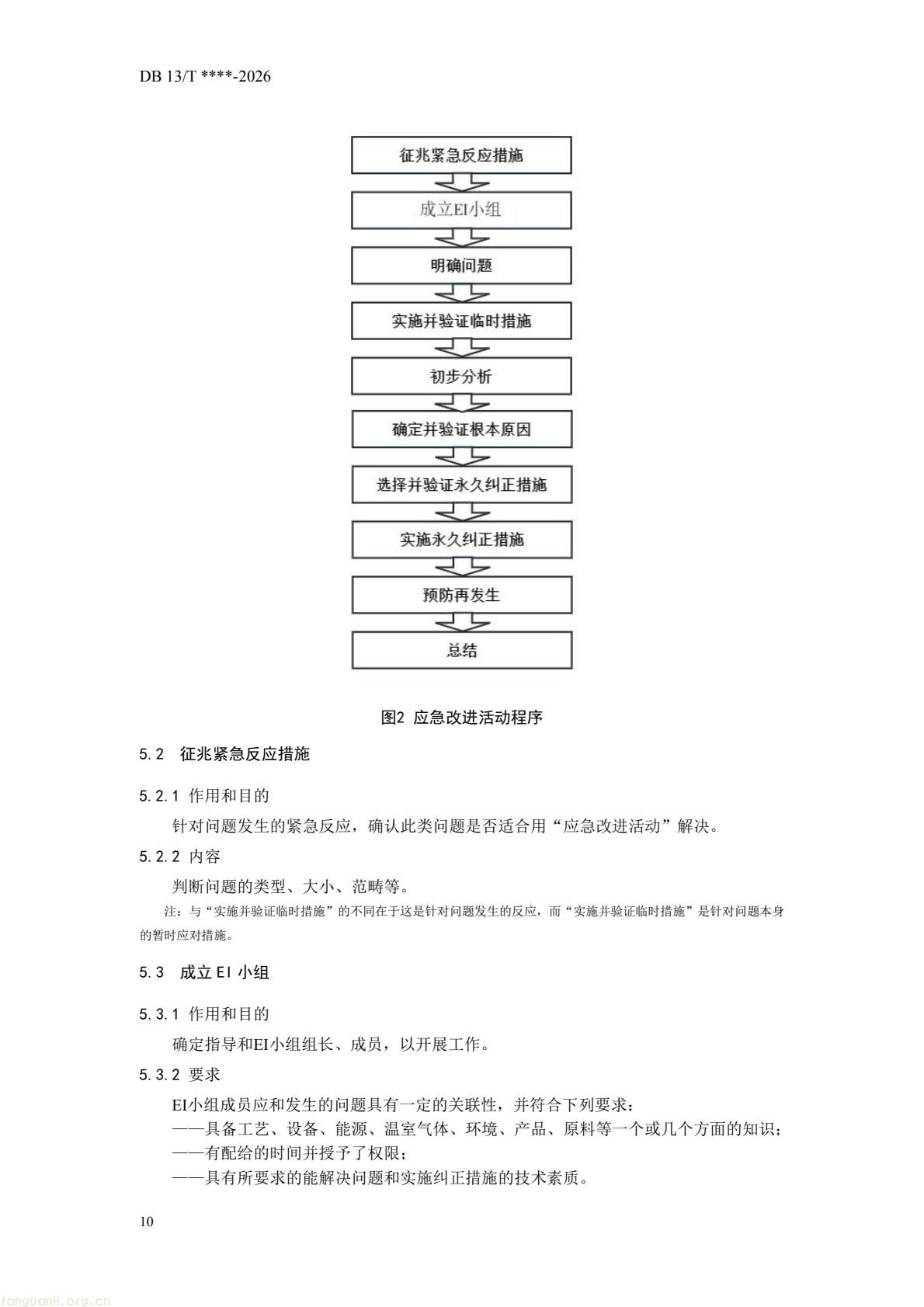 DB 13/T ****-2026

征兆紧急反应措施

成立EI小组

明确问题

实施并验证临时措施

初步分析

确定并验证根本原因

选择并验证永久纠正措施

实施永久纠正措施

预防再发生

总结

图2 应急改进活动程序

5.2 征兆紧急反应措施

5.2.1 作用和目的

针对问题发生的紧急反应，确认此类问题是否适合用“应急改进活动”解决。

5.2.2 内容

判断问题的类型、大小、范畴等。

注：与“实施并验证临时措施”的不同在于这是针对问题发生的反应，而“实施并验证临时措施”是针对问题本身的暂时应对措施。

5.3 成立EI小组

5.3.1 作用和目的

确定指导和EI小组组长、成员，以开展工作。

5.3.2 要求

EI小组成员应和发生的问题具有一定的关联性，并符合下列要求：
——具备工艺、设备、能源、温室气体、环境、产品、原料等一个或几个方面的知识；
——有配给的时间并授予了权限；
——具有所要求的能解决问题和实施纠正措施的技术素质。

10

tanguanli.org.cn